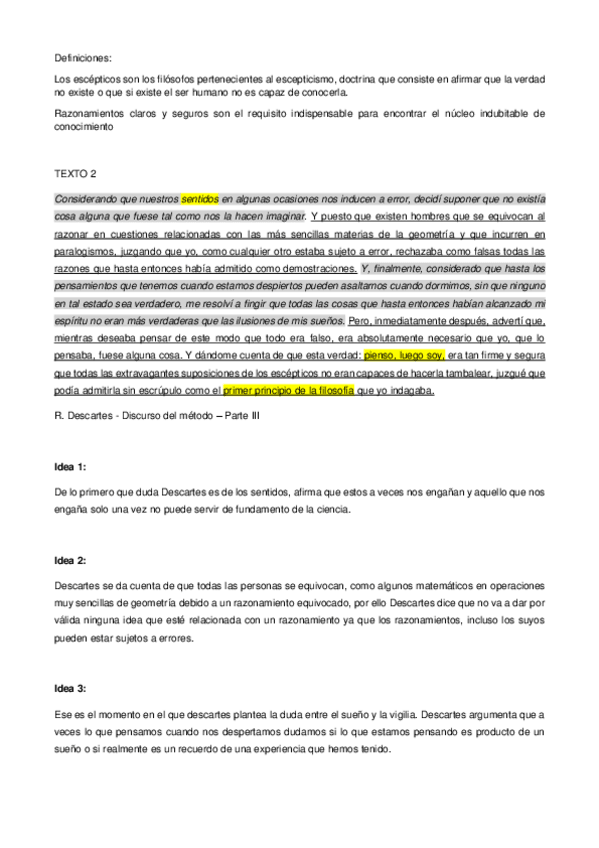 Definiciones:

Los escépticos son los filósofos pertenecientes al escepticismo, doctrina que consiste en afirmar que la verdad no existe o que si existe el ser humano no es capaz de conocerla.

Razonamientos claros y seguros son el requisito indispensable para encontrar el núcleo indubitable de conocimiento

TEXTO 2

Considerando que nuestros sentidos en algunas ocasiones nos inducen a error, decidí suponer que no existía cosa alguna que fuese tal como nos la hacen imaginar. Y puesto que existen hombres que se equivocan al razonar en cuestiones relacionadas con las más sencillas materias de la geometría y que incurren en paralogismos, juzgando que yo, como cualquier otro estaba sujeto a error, rechazaba como falsas todas las razones que hasta entonces había admitido como demostraciones. Y, finalmente, considerado que hasta los pensamientos que tenemos cuando estamos despiertos pueden asaltarnos cuando dormimos, sin que ninguno en tal estado sea verdadero, me resolví a fingir que todas las cosas que hasta entonces habían alcanzado mi espíritu no eran más verdaderas que las ilusiones de mis sueños. Pero, inmediatamente después, advertí que, mientras deseaba pensar de este modo que todo era falso, era absolutamente necesario que yo, que lo pensaba, fuese alguna cosa. Y dándome cuenta de que esta verdad: pienso, luego soy, era tan firme y segura que todas las extravagantes suposiciones de los escépticos no eran capaces de hacerla tambalear, juzgué que podía admitirla sin escrúpulo como el primer principio de la filosofía que yo indagaba.

R. Descartes - Discurso del método – Parte III

Idea 1:

De lo primero que duda Descartes es de los sentidos, afirma que estos a veces nos engañan y aquello que nos engaña solo una vez no puede servir de fundamento de la ciencia.

Idea 2:

Descartes se da cuenta de que todas las personas se equivocan, como algunos matemáticos en operaciones muy sencillas de geometría debido a un razonamiento equivocado, por ello Descartes dice que no va a dar por válida ninguna idea que esté relacionada con un razonamiento ya que los razonamientos, incluso los suyos pueden estar sujetos a errores.

Idea 3:

Ese es el momento en el que descartes plantea la duda entre el sueño y la vigilia. Descartes argumenta que a veces lo que pensamos cuando nos despertamos dudamos si lo que estamos pensando es producto de un sueño o si realmente es un recuerdo de una experiencia que hemos tenido.